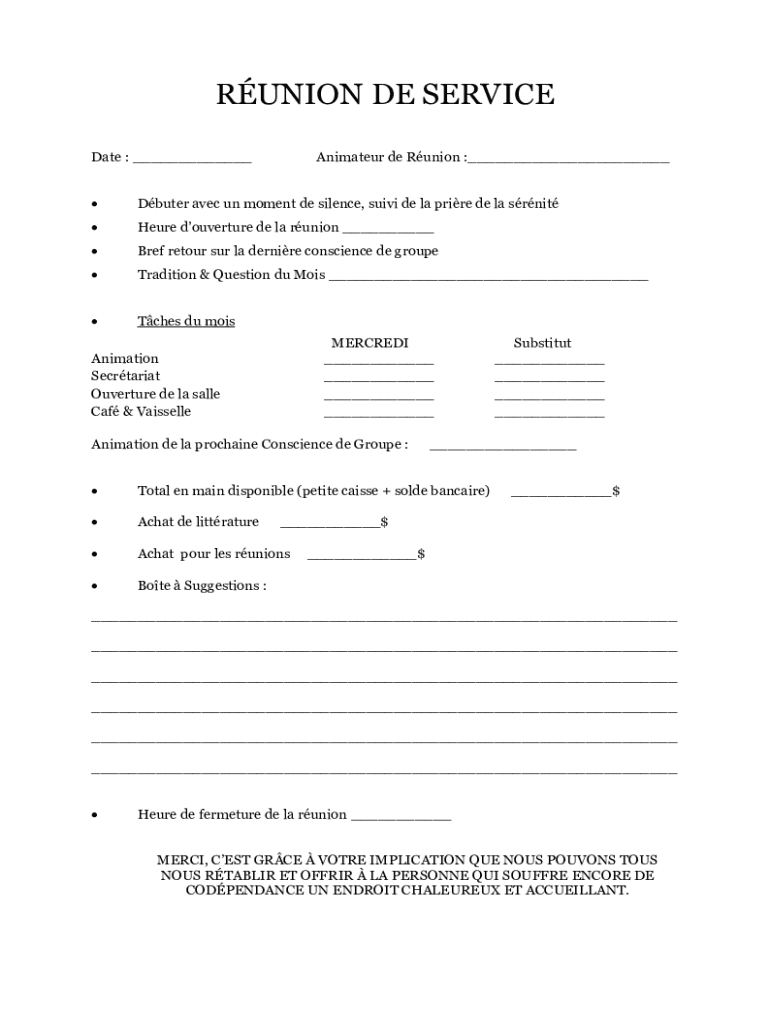 RÉUNION DE SERVICE

Date : ______________ Animateur de Réunion :________________________

• Débuter avec un moment de silence, suivi de la prière de la sérénité
• Heure d'ouverture de la réunion ___________
• Bref retour sur la dernière conscience de groupe
• Tradition & Question du Mois ______________________________________

• Tâches du mois

| | MERCREDI | Substitut |
|---|---|---|
| Animation | _____________ | _____________ |
| Secrétariat | _____________ | _____________ |
| Ouverture de la salle | _____________ | _____________ |
| Café & Vaisselle | _____________ | _____________ |

Animation de la prochaine Conscience de Groupe : _________________

• Total en main disponible (petite caisse + solde bancaire) ____________$
• Achat de littérature ____________$
• Achat pour les réunions _____________$
• Boîte à Suggestions :

______________________________________________________________________
______________________________________________________________________
______________________________________________________________________
______________________________________________________________________
______________________________________________________________________
______________________________________________________________________

• Heure de fermeture de la réunion ____________

MERCI, C'EST GRÂCE À VOTRE IMPLICATION QUE NOUS POUVONS TOUS NOUS RÉTABLIR ET OFFRIR À LA PERSONNE QUI SOUFFRE ENCORE DE CODÉPENDANCE UN ENDROIT CHALEUREUX ET ACCUEILLANT.